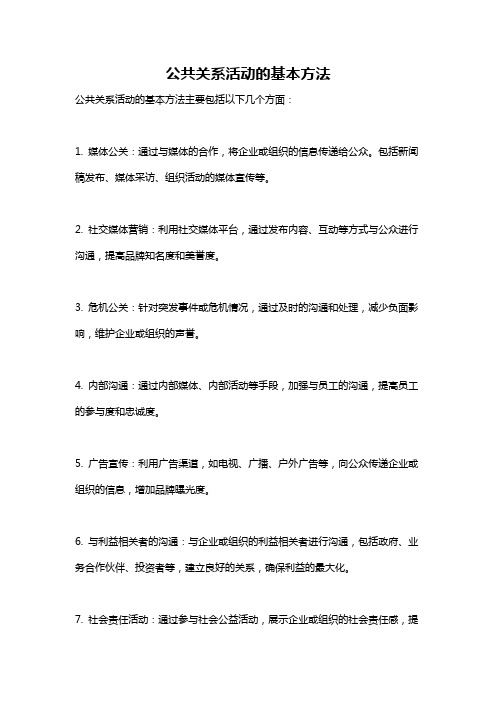 公共关系活动的基本方法

公共关系活动的基本方法主要包括以下几个方面：

1. 媒体公关：通过与媒体的合作，将企业或组织的信息传递给公众。包括新闻稿发布、媒体采访、组织活动的媒体宣传等。

2. 社交媒体营销：利用社交媒体平台，通过发布内容、互动等方式与公众进行沟通，提高品牌知名度和美誉度。

3. 危机公关：针对突发事件或危机情况，通过及时的沟通和处理，减少负面影响，维护企业或组织的声誉。

4. 内部沟通：通过内部媒体、内部活动等手段，加强与员工的沟通，提高员工的参与度和忠诚度。

5. 广告宣传：利用广告渠道，如电视、广播、户外广告等，向公众传递企业或组织的信息，增加品牌曝光度。

6. 与利益相关者的沟通：与企业或组织的利益相关者进行沟通，包括政府、业务合作伙伴、投资者等，建立良好的关系，确保利益的最大化。

7. 社会责任活动：通过参与社会公益活动，展示企业或组织的社会责任感，提